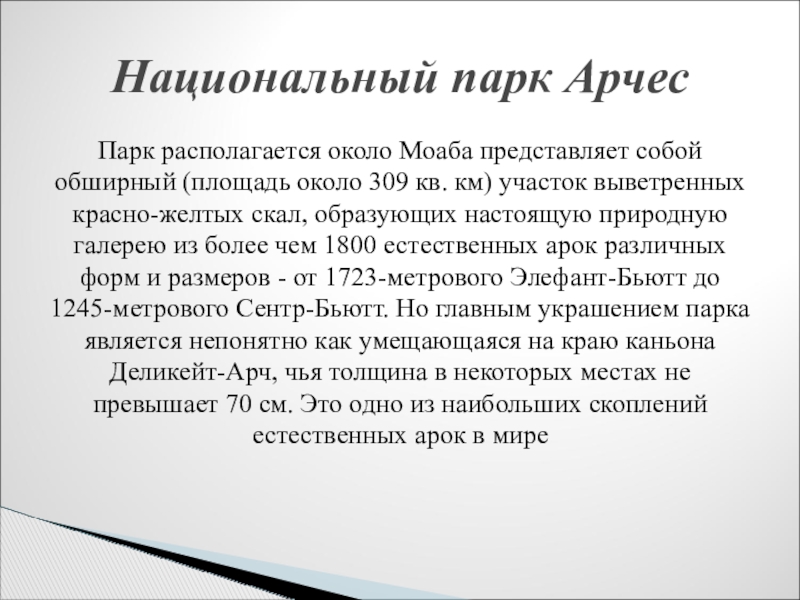 Национальный парк Арчес

Парк располагается около Моаба представляет собой обширный (площадь около 309 кв. км) участок выветренных красно-желтых скал, образующих настоящую природную галерею из более чем 1800 естественных арок различных форм и размеров - от 1723-метрового Элефант-Бьютт до 1245-метрового Сентр-Бьютт. Но главным украшением парка является непонятно как умещающаяся на краю каньона Деликейт-Арч, чья толщина в некоторых местах не превышает 70 см. Это одно из наибольших скоплений естественных арок в мире